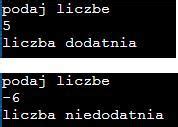 podaj liczbe
5
liczba dodatnia

podaj liczbe
-6
liczba niedodatnia